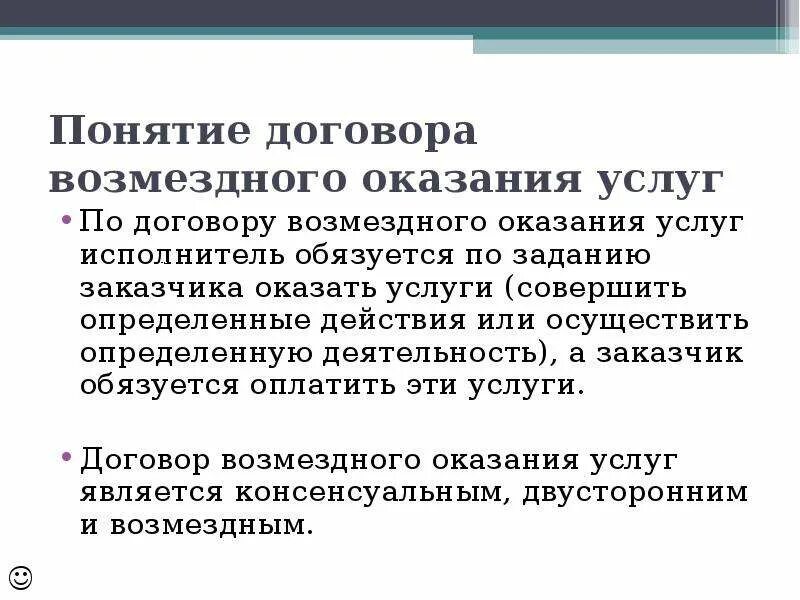 Понятие договора возмездного оказания услуг

• По договору возмездного оказания услуг исполнитель обязуется по заданию заказчика оказать услуги (совершить определенные действия или осуществить определенную деятельность), а заказчик обязуется оплатить эти услуги.

• Договор возмездного оказания услуг является консенсуальным, двусторонним и возмездным.

☺